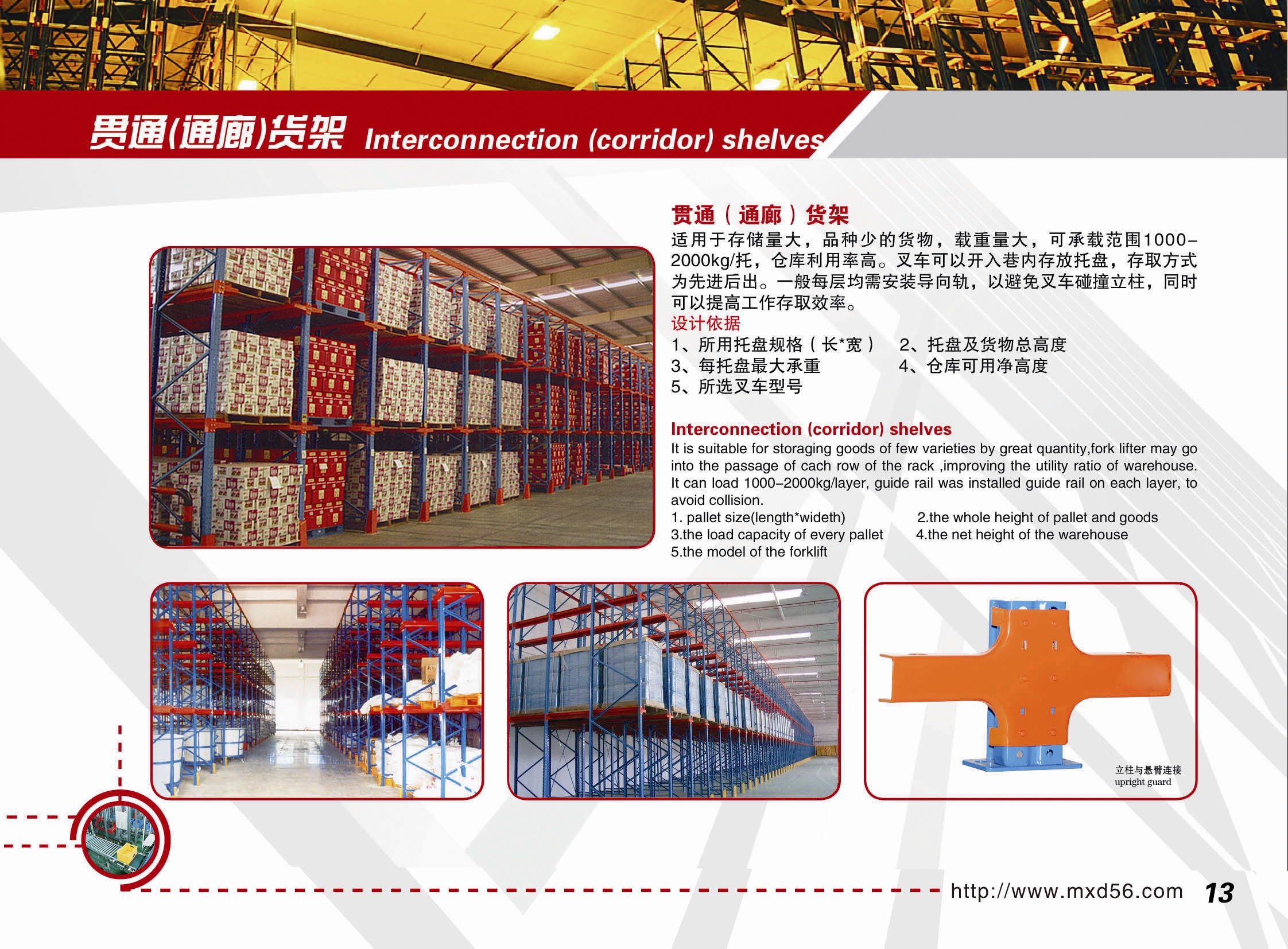 贯通(通廊)货架 Interconnection (corridor) shelves

贯通（通廊）货架

适用于存储量大，品种少的货物，载重量大，可承载范围1000-2000kg/托，仓库利用率高。叉车可以开入巷内存放托盘，存取方式为先进后出。一般每层均需安装导向轨，以避免叉车碰撞立柱，同时可以提高工作存取效率。

设计依据

1、所用托盘规格（长*宽） 2、托盘及货物总高度
3、每托盘最大承重 4、仓库可用净高度
5、所选叉车型号

Interconnection (corridor) shelves

It is suitable for storaging goods of few varieties by great quantity,fork lifter may go into the passage of cach row of the rack ,improving the utility ratio of warehouse. It can load 1000-2000kg/layer, guide rail was installed guide rail on each layer, to avoid collision.

1. pallet size(length*wideth) 2.the whole height of pallet and goods
3.the load capacity of every pallet 4.the net height of the warehouse
5.the model of the forklift

立柱与悬臂连接
upright guard

http://www.mxd56.com 13